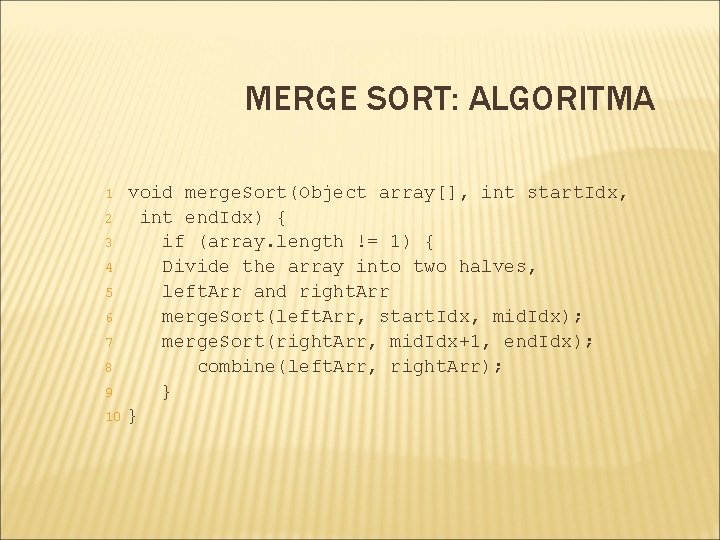 MERGE SORT: ALGORITMA

1 void mergeSort(Object array[], int startIdx,
2 int endIdx) {
3 if (array.length != 1) {
4 Divide the array into two halves,
5 leftArr and rightArr
6 mergeSort(leftArr, startIdx, midIdx);
7 mergeSort(rightArr, midIdx+1, endIdx);
8 combine(leftArr, rightArr);
9 }
10 }